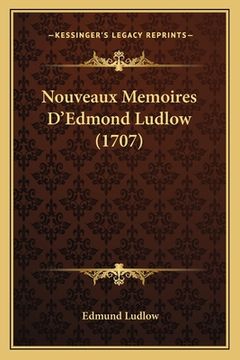 —KESSINGER'S LEGACY REPRINTS—

Nouveaux Memoires D'Edmond Ludlow (1707)

Edmund Ludlow